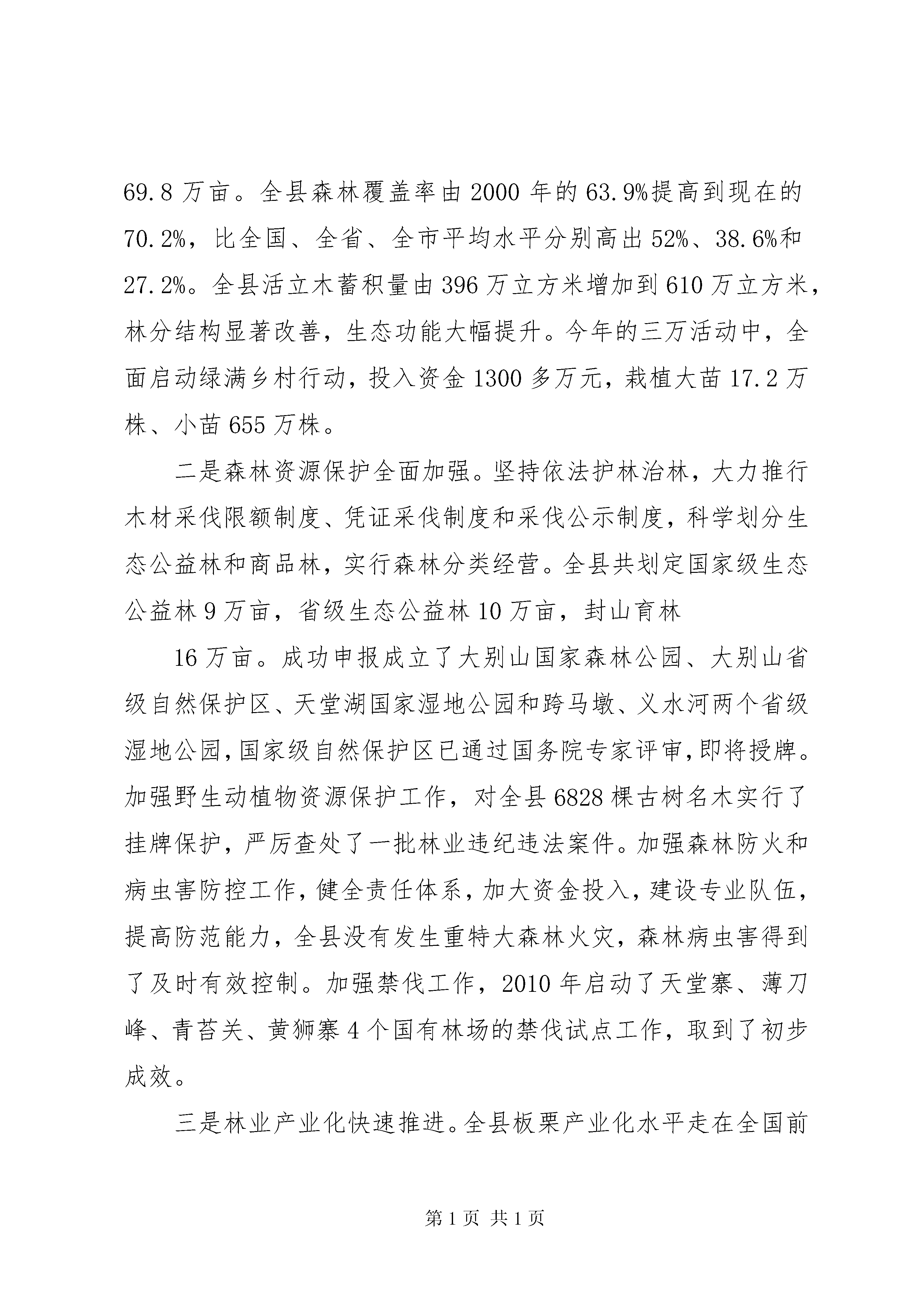 69.8 万亩。全县森林覆盖率由 2000 年的 63.9%提高到现在的 70.2%，比全国、全省、全市平均水平分别高出 52%、38.6%和 27.2%。全县活立木蓄积量由 396 万立方米增加到 610 万立方米，林分结构显著改善，生态功能大幅提升。今年的三万活动中，全面启动绿满乡村行动，投入资金 1300 多万元，栽植大苗 17.2 万株、小苗 655 万株。

二是森林资源保护全面加强。坚持依法护林治林，大力推行木材采伐限额制度、凭证采伐制度和采伐公示制度，科学划分生态公益林和商品林，实行森林分类经营。全县共划定国家级生态公益林 9 万亩，省级生态公益林 10 万亩，封山育林

16 万亩。成功申报成立了大别山国家森林公园、大别山省级自然保护区、天堂湖国家湿地公园和跨马墩、义水河两个省级湿地公园，国家级自然保护区已通过国务院专家评审，即将授牌。加强野生动植物资源保护工作，对全县 6828 棵古树名木实行了挂牌保护，严厉查处了一批林业违纪违法案件。加强森林防火和病虫害防控工作，健全责任体系，加大资金投入，建设专业队伍，提高防范能力，全县没有发生重特大森林火灾，森林病虫害得到了及时有效控制。加强禁伐工作，2010 年启动了天堂寨、薄刀峰、青苔关、黄狮寨 4 个国有林场的禁伐试点工作，取到了初步成效。

三是林业产业化快速推进。全县板栗产业化水平走在全国前

第 1 页 共 1 页